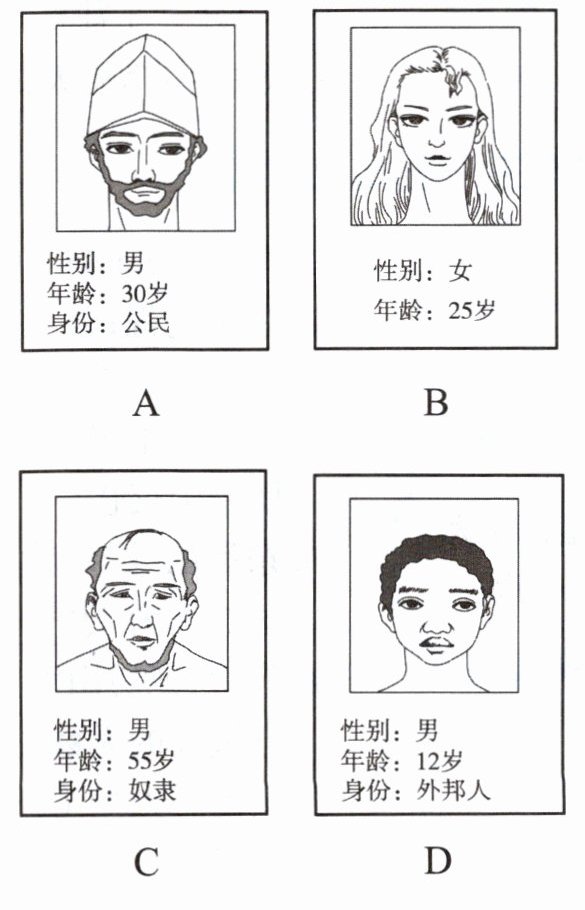 性别：男
年龄：30岁
身份：公民

A

性别：女
年龄：25岁

B

性别：男
年龄：55岁
身份：奴隶

C

性别：男
年龄：12岁
身份：外邦人

D